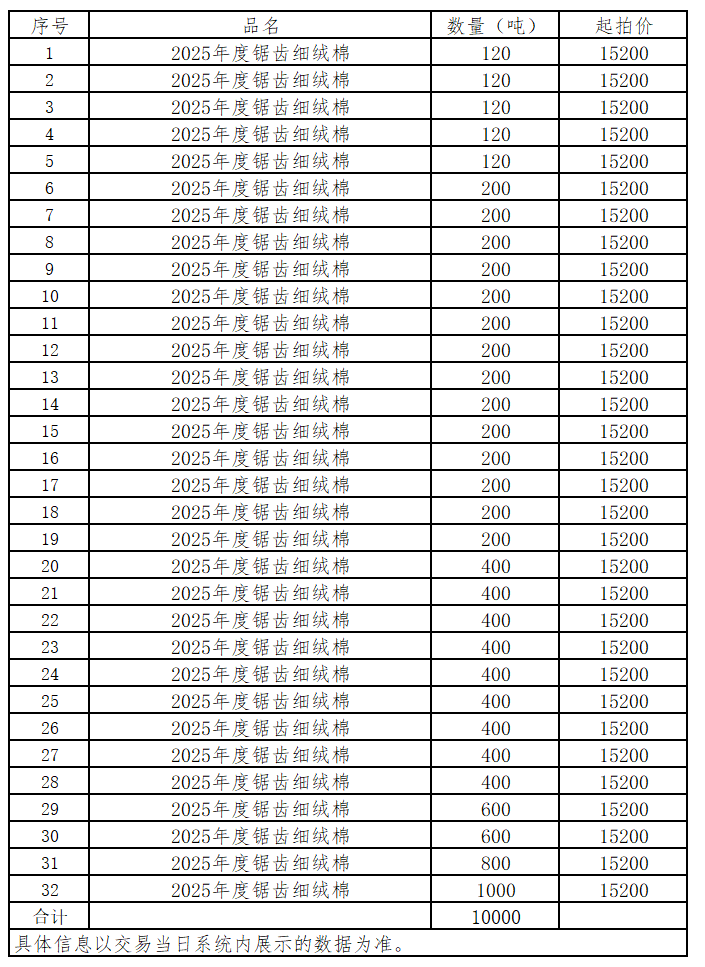 | 序号 | 品名 | 数量（吨） | 起拍价 |
|---|---|---|---|
| 1 | 2025年度锯齿细绒棉 | 120 | 15200 |
| 2 | 2025年度锯齿细绒棉 | 120 | 15200 |
| 3 | 2025年度锯齿细绒棉 | 120 | 15200 |
| 4 | 2025年度锯齿细绒棉 | 120 | 15200 |
| 5 | 2025年度锯齿细绒棉 | 120 | 15200 |
| 6 | 2025年度锯齿细绒棉 | 200 | 15200 |
| 7 | 2025年度锯齿细绒棉 | 200 | 15200 |
| 8 | 2025年度锯齿细绒棉 | 200 | 15200 |
| 9 | 2025年度锯齿细绒棉 | 200 | 15200 |
| 10 | 2025年度锯齿细绒棉 | 200 | 15200 |
| 11 | 2025年度锯齿细绒棉 | 200 | 15200 |
| 12 | 2025年度锯齿细绒棉 | 200 | 15200 |
| 13 | 2025年度锯齿细绒棉 | 200 | 15200 |
| 14 | 2025年度锯齿细绒棉 | 200 | 15200 |
| 15 | 2025年度锯齿细绒棉 | 200 | 15200 |
| 16 | 2025年度锯齿细绒棉 | 200 | 15200 |
| 17 | 2025年度锯齿细绒棉 | 200 | 15200 |
| 18 | 2025年度锯齿细绒棉 | 200 | 15200 |
| 19 | 2025年度锯齿细绒棉 | 200 | 15200 |
| 20 | 2025年度锯齿细绒棉 | 400 | 15200 |
| 21 | 2025年度锯齿细绒棉 | 400 | 15200 |
| 22 | 2025年度锯齿细绒棉 | 400 | 15200 |
| 23 | 2025年度锯齿细绒棉 | 400 | 15200 |
| 24 | 2025年度锯齿细绒棉 | 400 | 15200 |
| 25 | 2025年度锯齿细绒棉 | 400 | 15200 |
| 26 | 2025年度锯齿细绒棉 | 400 | 15200 |
| 27 | 2025年度锯齿细绒棉 | 400 | 15200 |
| 28 | 2025年度锯齿细绒棉 | 400 | 15200 |
| 29 | 2025年度锯齿细绒棉 | 600 | 15200 |
| 30 | 2025年度锯齿细绒棉 | 600 | 15200 |
| 31 | 2025年度锯齿细绒棉 | 800 | 15200 |
| 32 | 2025年度锯齿细绒棉 | 1000 | 15200 |
| 合计 | | 10000 | |

具体信息以交易当日系统内展示的数据为准。